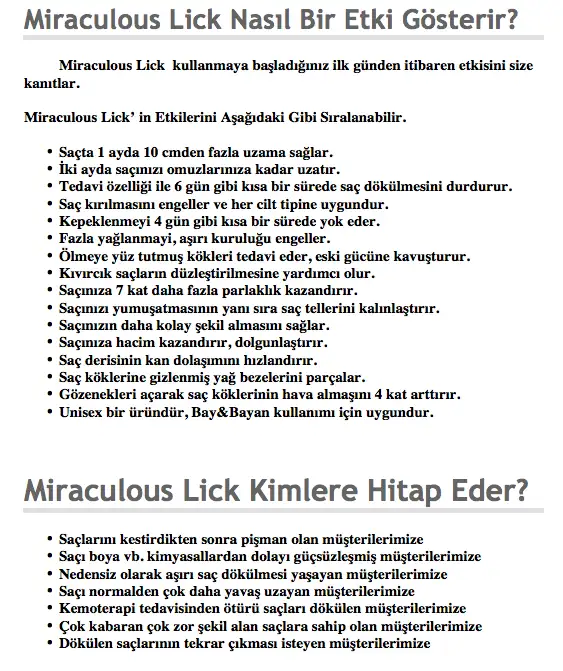 Miraculous Lick Nasıl Bir Etki Gösterir?

Miraculous Lick kullanmaya başladığınız ilk günden itibaren etkisini size kanıtlar.

Miraculous Lick' in Etkilerini Aşağıdaki Gibi Sıralanabilir.

• Saçta 1 ayda 10 cmden fazla uzama sağlar.
• İki ayda saçınızı omuzlarınıza kadar uzatır.
• Tedavi özelliği ile 6 gün gibi kısa bir sürede saç dökülmesini durdurur.
• Saç kırılmasını engeller ve her cilt tipine uygundur.
• Kepeklenmeyi 4 gün gibi kısa bir sürede yok eder.
• Fazla yağlanmayi, aşırı kuruluğu engeller.
• Ölmeye yüz tutmuş kökleri tedavi eder, eski gücüne kavuşturur.
• Kıvırcık saçların düzleştirilmesine yardımcı olur.
• Saçınıza 7 kat daha fazla parlaklık kazandırır.
• Saçınızı yumuşatmasının yanı sıra saç tellerini kalınlaştırır.
• Saçınızın daha kolay şekil almasını sağlar.
• Saçınıza hacim kazandırır, dolgunlaştırır.
• Saç derisinin kan dolaşımını hızlandırır.
• Saç köklerine gizlenmiş yağ bezelerini parçalar.
• Gözenekleri açarak saç köklerinin hava almaşını 4 kat arttırır.
• Unisex bir üründür, Bay&Bayan kullanımı için uygundur.

Miraculous Lick Kimlere Hitap Eder?

• Saçlarını kestirdikten sonra pişman olan müşterilerimize
• Saçı boya vb. kimyasallardan dolayı güçsüzleşmiş müşterilerimize
• Nedensiz olarak aşırı saç dökülmesi yaşayan müşterilerimize
• Saçı normalden çok daha yavaş uzayan müşterilerimize
• Kemoterapi tedavisinden ötürü saçları dökülen müşterilerimize
• Çok kabaran çok zor şekil alan saçlara sahip olan müşterilerimize
• Dökülen saçlarının tekrar çıkması isteyen müşterilerimize